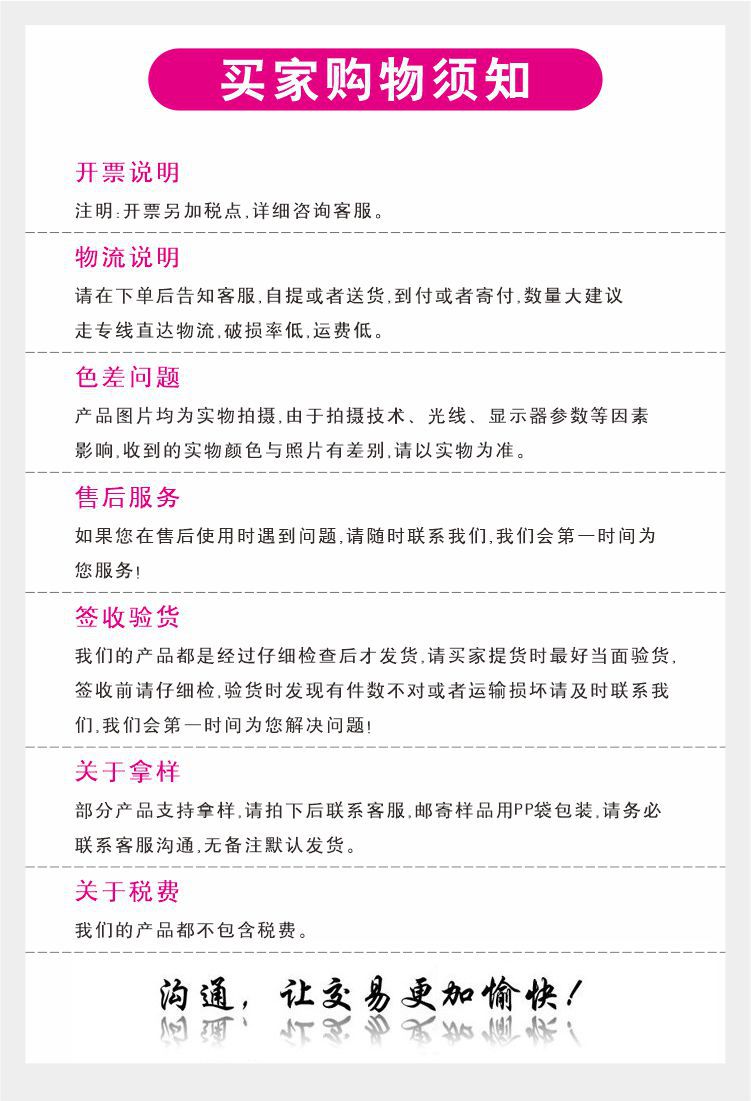 买家购物须知

开票说明
注明:开票另加税点,详细咨询客服。

物流说明
请在下单后告知客服,自提或者送货,到付或者寄付,数量大建议走专线直达物流,破损率低,运费低。

色差问题
产品图片均为实物拍摄,由于拍摄技术、光线、显示器参数等因素影响,收到的实物颜色与照片有差别,请以实物为准。

售后服务
如果您在售后使用时遇到问题,请随时联系我们,我们会第一时间为您服务!

签收验货
我们的产品都是经过仔细检查后才发货,请买家提货时最好当面验货,签收前请仔细检,验货时发现有件数不对或者运输损坏请及时联系我们,我们会第一时间为您解决问题!

关于拿样
部分产品支持拿样,请拍下后联系客服,邮寄样品用PP袋包装,请务必联系客服沟通,无备注默认发货。

关于税费
我们的产品都不包含税费。

沟通,让交易更加愉快!